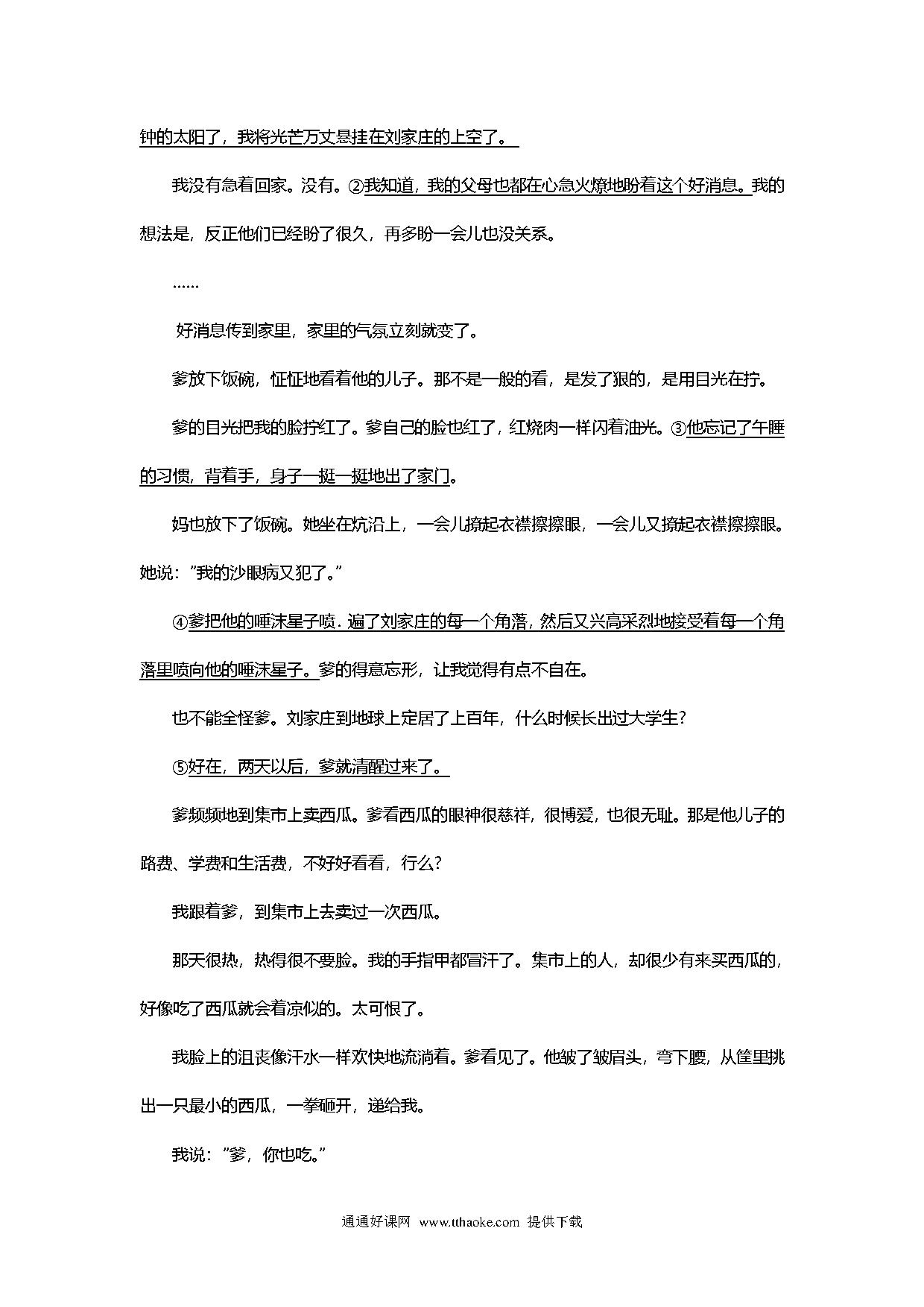 钟的太阳了，我将光芒万丈悬挂在刘家庄的上空了。

我没有急着回家。没有。②我知道，我的父母也都在心急火燎地盼着这个好消息。我的想法是，反正他们已经盼了很久，再多盼一会儿也没关系。

……

好消息传到家里，家里的气氛立刻就变了。

爹放下饭碗，怔怔地看着他的儿子。那不是一般的看，是发了狠的，是用目光在拧。

爹的目光把我的脸拧红了。爹自己的脸也红了，红烧肉一样闪着油光。③他忘记了午睡的习惯，背着手，身子一挺一挺地出了家门。

妈也放下了饭碗。她坐在炕沿上，一会儿撩起衣襟擦擦眼，一会儿又撩起衣襟擦擦眼。她说："我的沙眼病又犯了。"

④爹把他的唾沫星子喷．遍了刘家庄的每一个角落，然后又兴高采烈地接受着每一个角落里喷向他的唾沫星子。爹的得意忘形，让我觉得有点不自在。

也不能全怪爹。刘家庄到地球上定居了上百年，什么时候长出过大学生？

⑤好在，两天以后，爹就清醒过来了。

爹频频地到集市上卖西瓜。爹看西瓜的眼神很慈祥，很博爱，也很无耻。那是他儿子的路费、学费和生活费，不好好看看，行么？

我跟着爹，到集市上去卖过一次西瓜。

那天很热，热得很不要脸。我的手指甲都冒汗了。集市上的人，却很少有来买西瓜的，好像吃了西瓜就会着凉似的。太可恨了。

我脸上的沮丧像汗水一样欢快地流淌着。爹看见了。他皱了皱眉头，弯下腰，从筐里挑出一只最小的西瓜，一拳砸开，递给我。

我说："爹，你也吃。"

通通好课网 www.tthaoke.com 提供下载